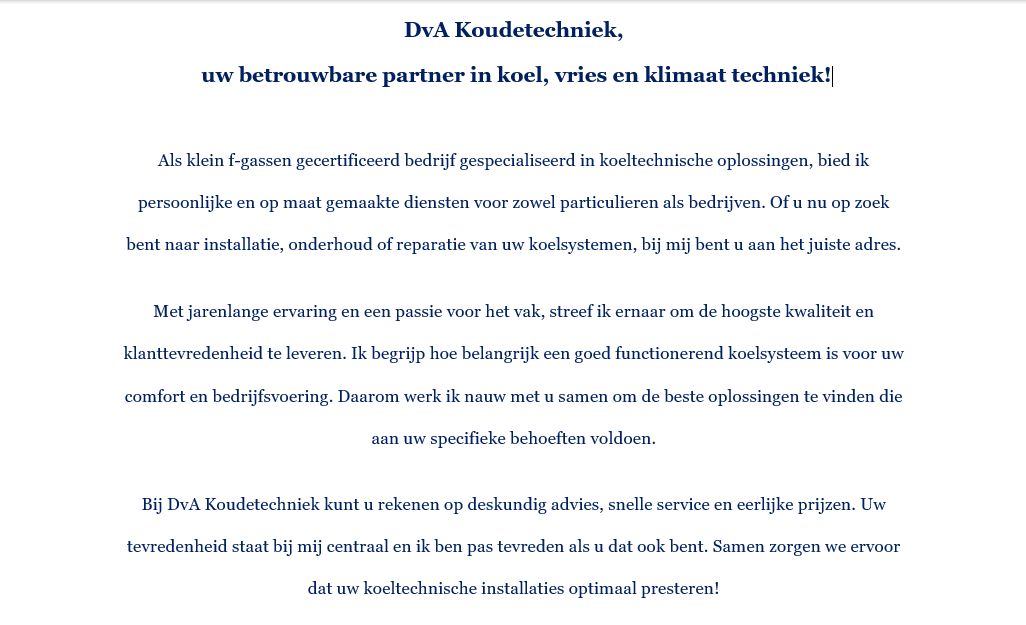 DvA Koudetechniek,

uw betrouwbare partner in koel, vries en klimaat techniek!

Als klein f-gassen gecertificeerd bedrijf gespecialiseerd in koeltechnische oplossingen, bied ik persoonlijke en op maat gemaakte diensten voor zowel particulieren als bedrijven. Of u nu op zoek bent naar installatie, onderhoud of reparatie van uw koelsystemen, bij mij bent u aan het juiste adres.

Met jarenlange ervaring en een passie voor het vak, streef ik ernaar om de hoogste kwaliteit en klanttevredenheid te leveren. Ik begrijp hoe belangrijk een goed functionerend koelsysteem is voor uw comfort en bedrijfsvoering. Daarom werk ik nauw met u samen om de beste oplossingen te vinden die aan uw specifieke behoeften voldoen.

Bij DvA Koudetechniek kunt u rekenen op deskundig advies, snelle service en eerlijke prijzen. Uw tevredenheid staat bij mij centraal en ik ben pas tevreden als u dat ook bent. Samen zorgen we ervoor dat uw koeltechnische installaties optimaal presteren!